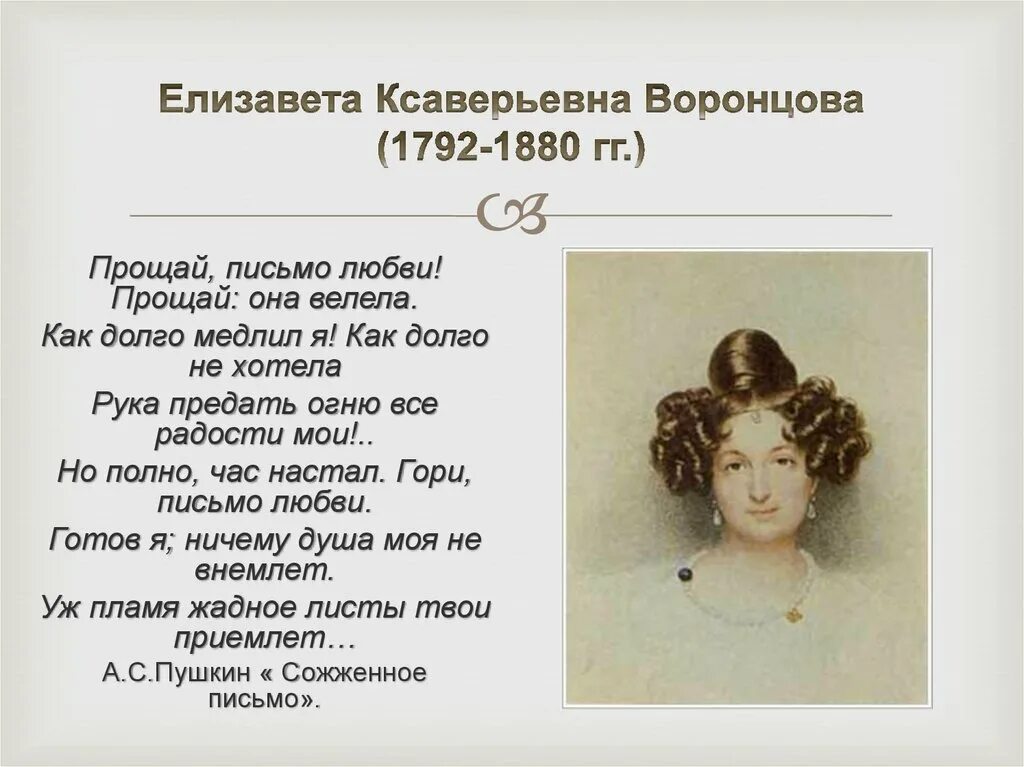 Елизавета Ксаверьевна Воронцова (1792-1880 гг.)

Прощай, письмо любви! Прощай: она велела.
Как долго медлил я! Как долго не хотела
Рука предать огню все радости мои!..
Но полно, час настал. Гори, письмо любви.
Готов я; ничему душа моя не внемлет.
Уж пламя жадное листы твои приемлет…
А.С.Пушкин « Сожженное письмо».